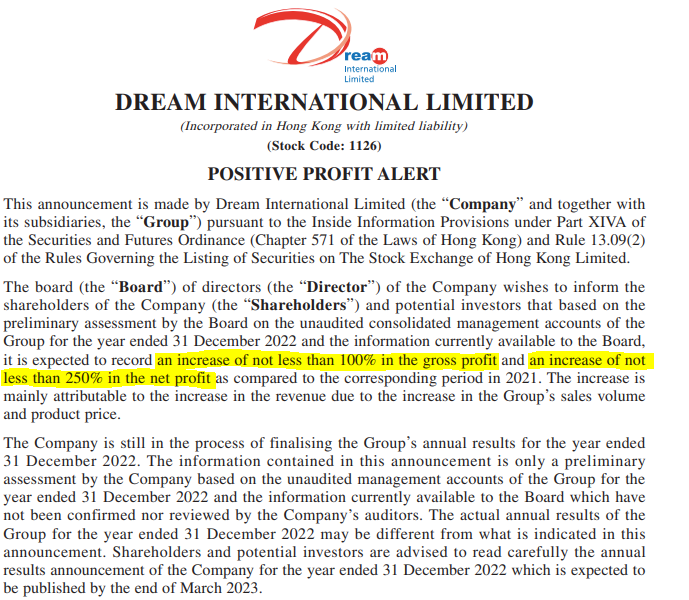 Dream International Limited

DREAM INTERNATIONAL LIMITED

(Incorporated in Hong Kong with limited liability)

(Stock Code: 1126)

POSITIVE PROFIT ALERT

This announcement is made by Dream International Limited (the "Company" and together with its subsidiaries, the "Group") pursuant to the Inside Information Provisions under Part XIVA of the Securities and Futures Ordinance (Chapter 571 of the Laws of Hong Kong) and Rule 13.09(2) of the Rules Governing the Listing of Securities on The Stock Exchange of Hong Kong Limited.

The board (the "Board") of directors (the "Director") of the Company wishes to inform the shareholders of the Company (the "Shareholders") and potential investors that based on the preliminary assessment by the Board on the unaudited consolidated management accounts of the Group for the year ended 31 December 2022 and the information currently available to the Board, it is expected to record an increase of not less than 100% in the gross profit and an increase of not less than 250% in the net profit as compared to the corresponding period in 2021. The increase is mainly attributable to the increase in the revenue due to the increase in the Group's sales volume and product price.

The Company is still in the process of finalising the Group's annual results for the year ended 31 December 2022. The information contained in this announcement is only a preliminary assessment by the Company based on the unaudited management accounts of the Group for the year ended 31 December 2022 and the information currently available to the Board which have not been confirmed nor reviewed by the Company's auditors. The actual annual results of the Group for the year ended 31 December 2022 may be different from what is indicated in this announcement. Shareholders and potential investors are advised to read carefully the annual results announcement of the Company for the year ended 31 December 2022 which is expected to be published by the end of March 2023.